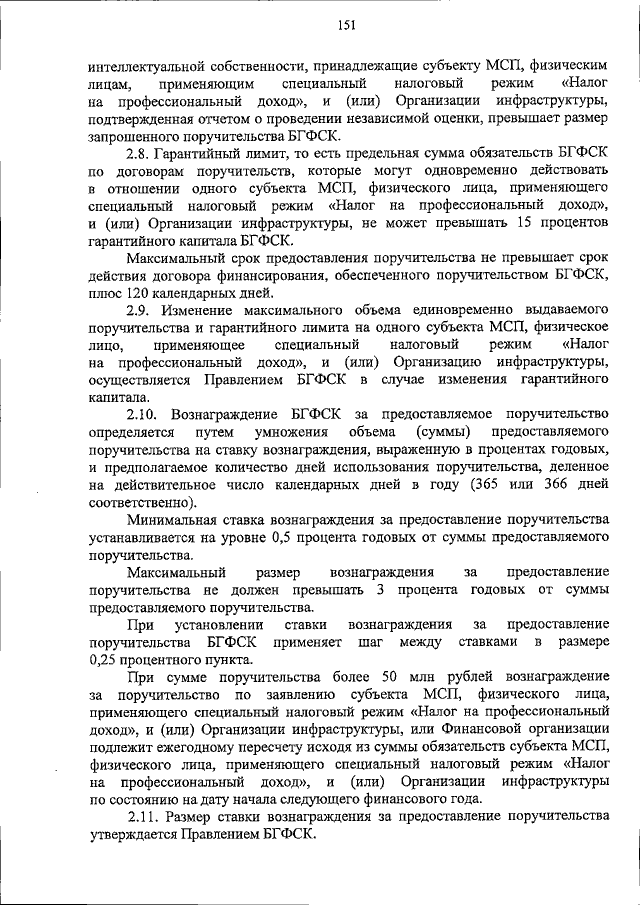 151

интеллектуальной собственности, принадлежащие субъекту МСП, физическим лицам, применяющим специальный налоговый режим «Налог на профессиональный доход», и (или) Организации инфраструктуры, подтвержденная отчетом о проведении независимой оценки, превышает размер запрошенного поручительства БГФСК.

2.8. Гарантийный лимит, то есть предельная сумма обязательств БГФСК по договорам поручительств, которые могут одновременно действовать в отношении одного субъекта МСП, физического лица, применяющего специальный налоговый режим «Налог на профессиональный доход», и (или) Организации инфраструктуры, не может превышать 15 процентов гарантийного капитала БГФСК.

Максимальный срок предоставления поручительства не превышает срок действия договора финансирования, обеспеченного поручительством БГФСК, плюс 120 календарных дней.

2.9. Изменение максимального объема единовременно выдаваемого поручительства и гарантийного лимита на одного субъекта МСП, физическое лицо, применяющее специальный налоговый режим «Налог на профессиональный доход», и (или) Организацию инфраструктуры, осуществляется Правлением БГФСК в случае изменения гарантийного капитала.

2.10. Вознаграждение БГФСК за предоставляемое поручительство определяется путем умножения объема (суммы) предоставляемого поручительства на ставку вознаграждения, выраженную в процентах годовых, и предполагаемое количество дней использования поручительства, деленное на действительное число календарных дней в году (365 или 366 дней соответственно).

Минимальная ставка вознаграждения за предоставление поручительства устанавливается на уровне 0,5 процента годовых от суммы предоставляемого поручительства.

Максимальный размер вознаграждения за предоставление поручительства не должен превышать 3 процента годовых от суммы предоставляемого поручительства.

При установлении ставки вознаграждения за предоставление поручительства БГФСК применяет шаг между ставками в размере 0,25 процентного пункта.

При сумме поручительства более 50 млн рублей вознаграждение за поручительство по заявлению субъекта МСП, физического лица, применяющего специальный налоговый режим «Налог на профессиональный доход», и (или) Организации инфраструктуры, или Финансовой организации подлежит ежегодному пересчету исходя из суммы обязательств субъекта МСП, физического лица, применяющего специальный налоговый режим «Налог на профессиональный доход», и (или) Организации инфраструктуры по состоянию на дату начала следующего финансового года.

2.11. Размер ставки вознаграждения за предоставление поручительства утверждается Правлением БГФСК.